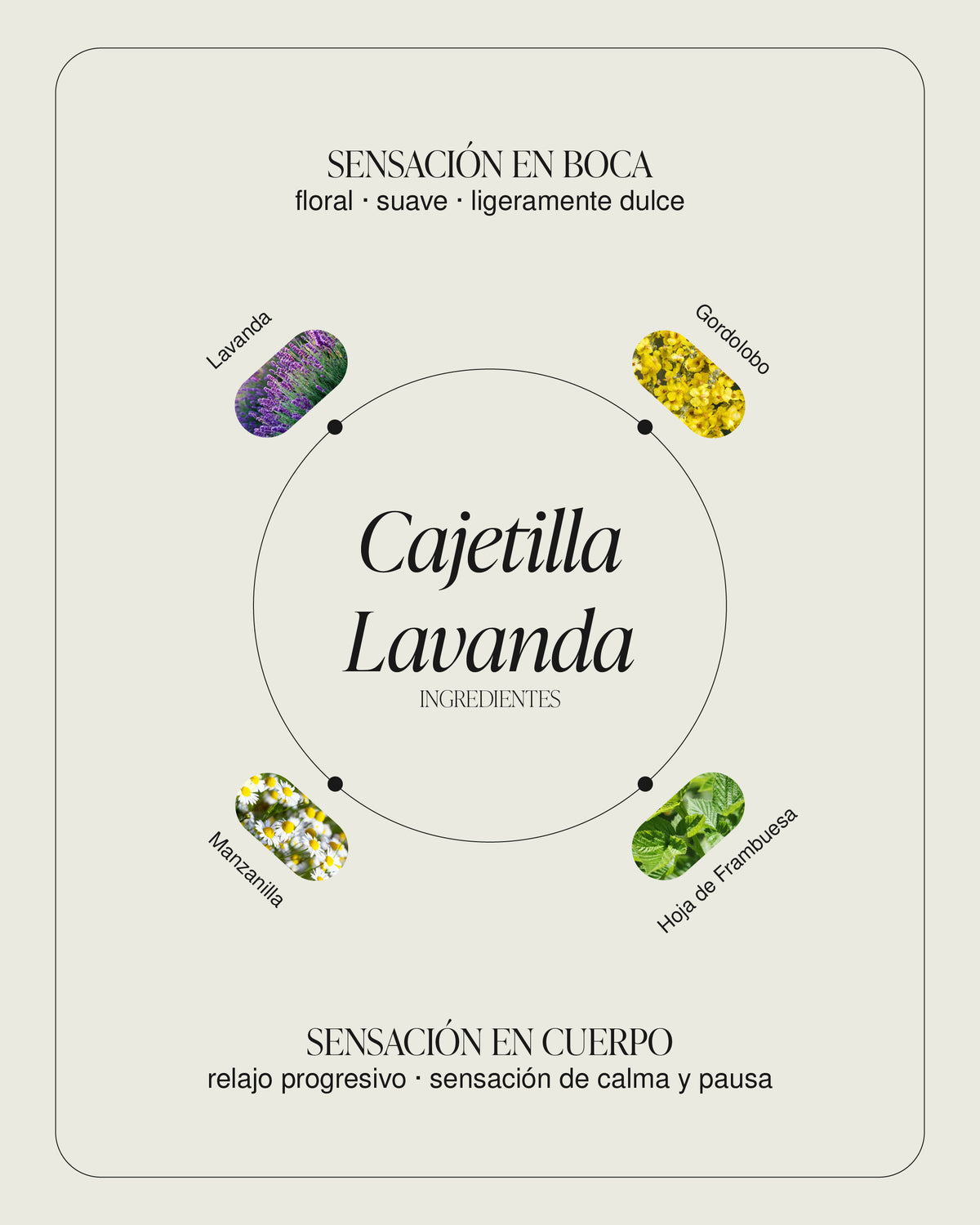 SENSACIÓN EN BOCA
floral · suave · ligeramente dulce

Lavanda

Gordolobo

Cajetilla Lavanda
INGREDIENTES

Manzanilla

Hoja de Frambuesa

SENSACIÓN EN CUERPO
relajo progresivo · sensación de calma y pausa